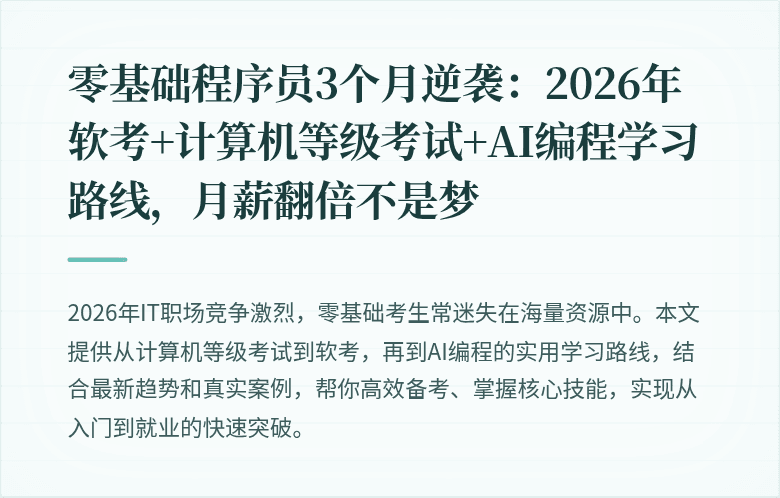 零基础程序员3个月逆袭：2026年软考+计算机等级考试+AI编程学习路线，月薪翻倍不是梦

2026年IT职场竞争激烈，零基础考生常迷失在海量资源中。本文提供从计算机等级考试到软考，再到AI编程的实用学习路线，结合最新趋势和真实案例，帮你高效备考、掌握核心技能，实现从入门到就业的快速突破。